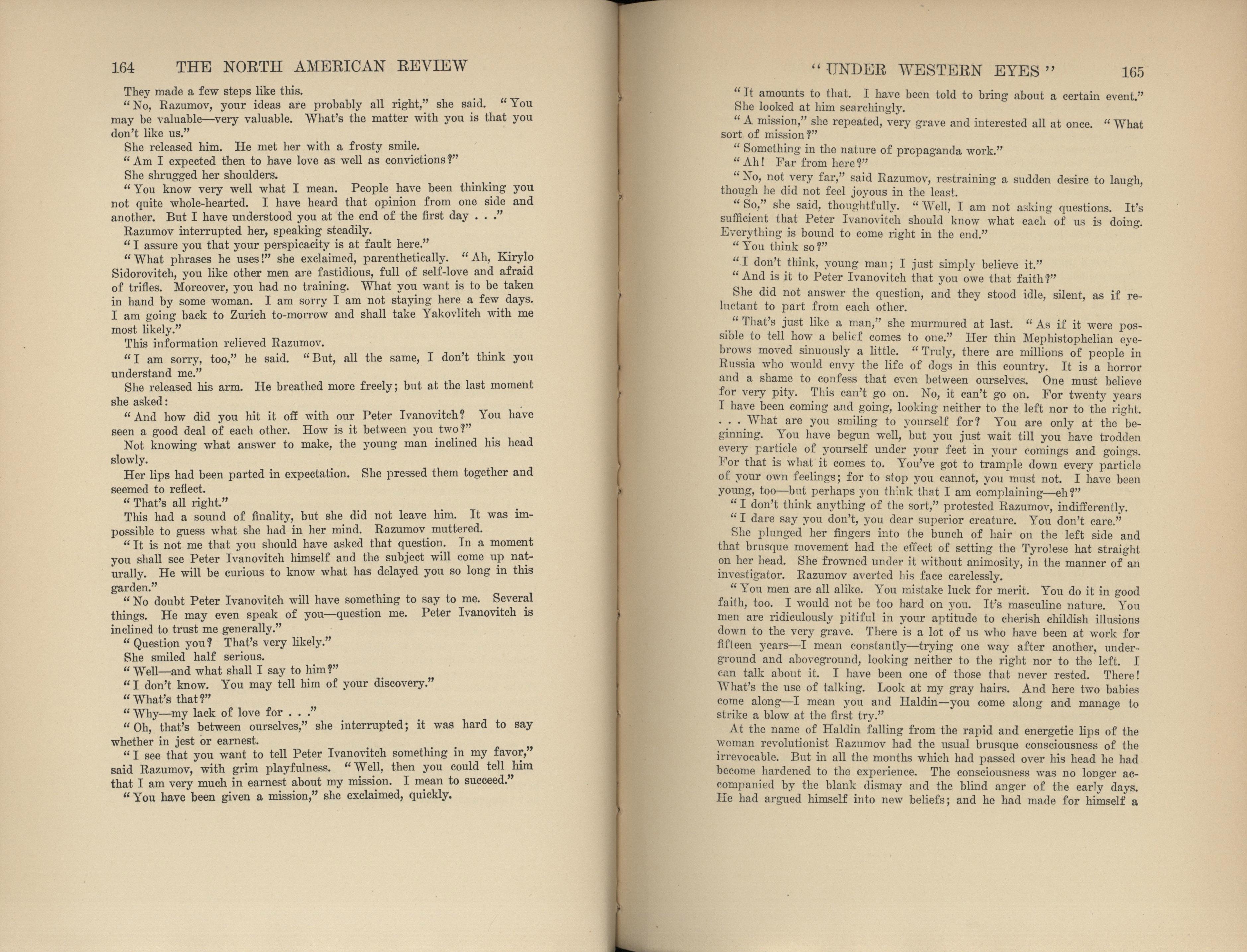 164 THE NORTH AMERICAN REVIEW

They made a few steps like this.

"No, Razumov, your ideas are probably all right," she said. "You may be valuable—very valuable. What's the matter with you is that you don't like us."

She released him. He met her with a frosty smile.

"Am I expected then to have love as well as convictions?"

She shrugged her shoulders.

"You know very well what I mean. People have been thinking you not quite whole-hearted. I have heard that opinion from one side and another. But I have understood you at the end of the first day . . ."

Razumov interrupted her, speaking steadily.

"I assure you that your perspicacity is at fault here."

"What phrases he uses!" she exclaimed, parenthetically. "Ah, Kirylo Sidorovitch, you like other men are fastidious, full of self-love and afraid of trifles. Moreover, you had no training. What you want is to be taken in hand by some woman. I am sorry I am not staying here a few days. I am going back to Zurich to-morrow and shall take Yakovlitch with me most likely."

This information relieved Razumov.

"I am sorry, too," he said. "But, all the same, I don't think you understand me."

She released his arm. He breathed more freely; but at the last moment she asked:

"And how did you hit it off with our Peter Ivanovitch? You have seen a good deal of each other. How is it between you two?"

Not knowing what answer to make, the young man inclined his head slowly.

Her lips had been parted in expectation. She pressed them together and seemed to reflect.

"That's all right."

This had a sound of finality, but she did not leave him. It was impossible to guess what she had in her mind. Razumov muttered.

"It is not me that you should have asked that question. In a moment you shall see Peter Ivanovitch himself and the subject will come up naturally. He will be curious to know what has delayed you so long in this garden."

"No doubt Peter Ivanovitch will have something to say to me. Several things. He may even speak of you—question me. Peter Ivanovitch is inclined to trust me generally."

"Question you? That's very likely."

She smiled half serious.

"Well—and what shall I say to him?"

"I don't know. You may tell him of your discovery."

"What's that?"

"Why—my lack of love for . . ."

"Oh, that's between ourselves," she interrupted; it was hard to say whether in jest or earnest.

"I see that you want to tell Peter Ivanovitch something in my favor," said Razumov, with grim playfulness. "Well, then you could tell him that I am very much in earnest about my mission. I mean to succeed."

"You have been given a mission," she exclaimed, quickly.

"UNDER WESTERN EYES" 165

"It amounts to that. I have been told to bring about a certain event."

She looked at him searchingly.

"A mission," she repeated, very grave and interested all at once. "What sort of mission?"

"Something in the nature of propaganda work."

"Ah! Far from here?"

"No, not very far," said Razumov, restraining a sudden desire to laugh, though he did not feel joyous in the least.

"So," she said, thoughtfully. "Well, I am not asking questions. It's sufficient that Peter Ivanovitch should know what each of us is doing. Everything is bound to come right in the end."

"You think so?"

"I don't think, young man; I just simply believe it."

"And is it to Peter Ivanovitch that you owe that faith?"

She did not answer the question, and they stood idle, silent, as if reluctant to part from each other.

"That's just like a man," she murmured at last. "As if it were possible to tell how a belief comes to one." Her thin Mephistophelian eyebrows moved sinuously a little. "Truly, there are millions of people in Russia who would envy the life of dogs in this country. It is a horror and a shame to confess that even between ourselves. One must believe for very pity. This can't go on. No, it can't go on. For twenty years I have been coming and going, looking neither to the left nor to the right. . . . What are you smiling to yourself for? You are only at the beginning. You have begun well, but you just wait till you have trodden every particle of yourself under your feet in your comings and goings. For that is what it comes to. You've got to trample down every particle of your own feelings; for to stop you cannot, you must not. I have been young, too—but perhaps you think that I am complaining—eh?"

"I don't think anything of the sort," protested Razumov, indifferently.

"I dare say you don't, you dear superior creature. You don't care."

She plunged her fingers into the bunch of hair on the left side and that brusque movement had the effect of setting the Tyrolese hat straight on her head. She frowned under it without animosity, in the manner of an investigator. Razumov averted his face carelessly.

"You men are all alike. You mistake luck for merit. You do it in good faith, too. I would not be too hard on you. It's masculine nature. You men are ridiculously pitiful in your aptitude to cherish childish illusions down to the very grave. There is a lot of us who have been at work for fifteen years—I mean constantly—trying one way after another, underground and aboveground, looking neither to the right nor to the left. I can talk about it. I have been one of those that never rested. There! What's the use of talking. Look at my gray hairs. And here two babies come along—I mean you and Haldin—you come along and manage to strike a blow at the first try."

At the name of Haldin falling from the rapid and energetic lips of the woman revolutionist Razumov had the usual brusque consciousness of the irrevocable. But in all the months which had passed over his head he had become hardened to the experience. The consciousness was no longer accompanied by the blank dismay and the blind anger of the early days. He had argued himself into new beliefs; and he had made for himself a